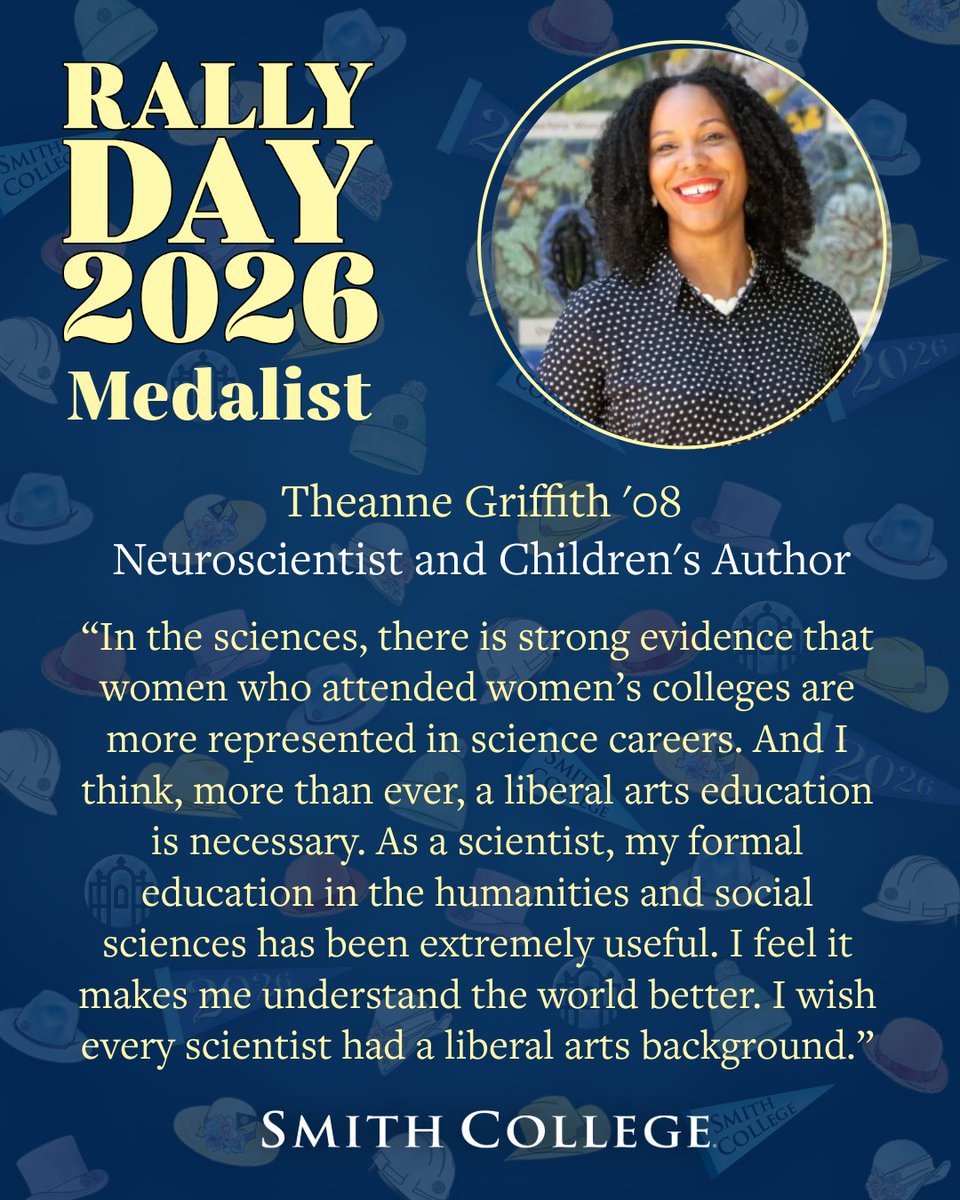 RALLY DAY 2026 Medalist

Theanne Griffith '08
Neuroscientist and Children's Author

"In the sciences, there is strong evidence that women who attended women's colleges are more represented in science careers. And I think, more than ever, a liberal arts education is necessary. As a scientist, my formal education in the humanities and social sciences has been extremely useful. I feel it makes me understand the world better. I wish every scientist had a liberal arts background."

SMITH COLLEGE